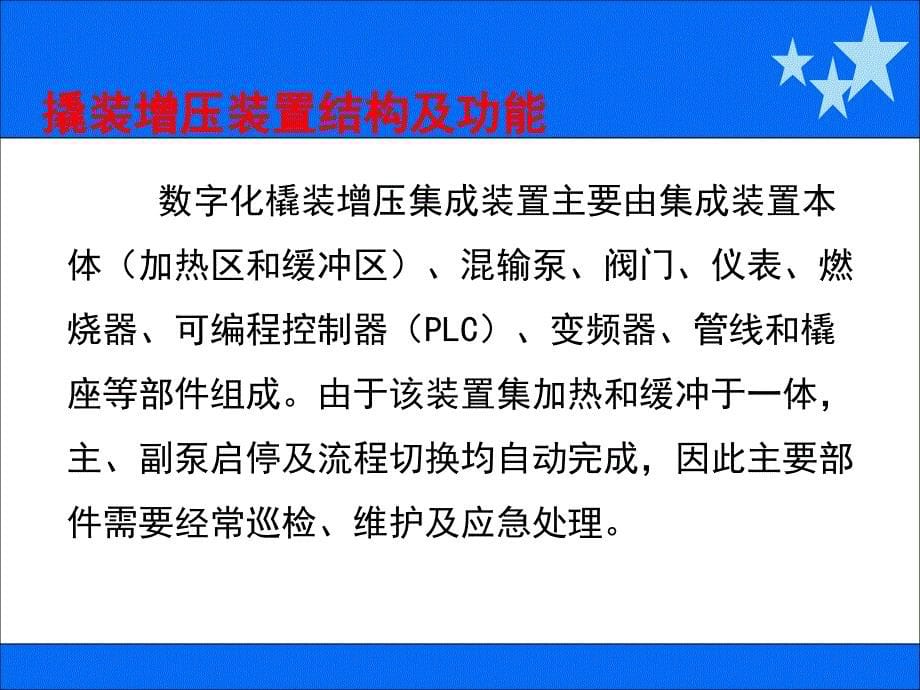 撬装增压装置结构及功能

数字化橇装增压集成装置主要由集成装置本体（加热区和缓冲区）、混输泵、阀门、仪表、燃烧器、可编程控制器（PLC）、变频器、管线和橇座等部件组成。由于该装置集加热和缓冲于一体，主、副泵启停及流程切换均自动完成，因此主要部件需要经常巡检、维护及应急处理。